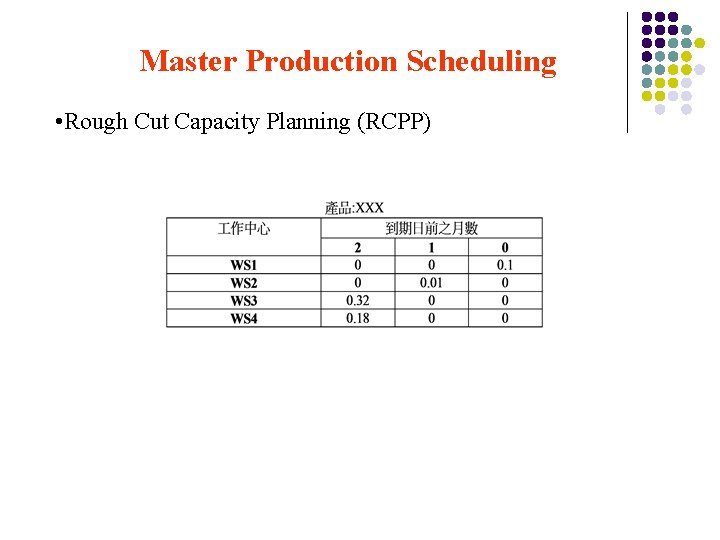 Master Production Scheduling

•Rough Cut Capacity Planning (RCPP)

產品:XXX

| 工作中心 | 到期日前之月數 | | |
|---|---|---|---|
| | 2 | 1 | 0 |
| WS1 | 0 | 0 | 0.1 |
| WS2 | 0 | 0.01 | 0 |
| WS3 | 0.32 | 0 | 0 |
| WS4 | 0.18 | 0 | 0 |